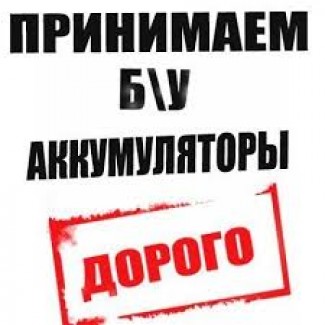 ПРИНИМАЕМ
Б\У
АККУМУЛЯТОРЫ

ДОРОГО